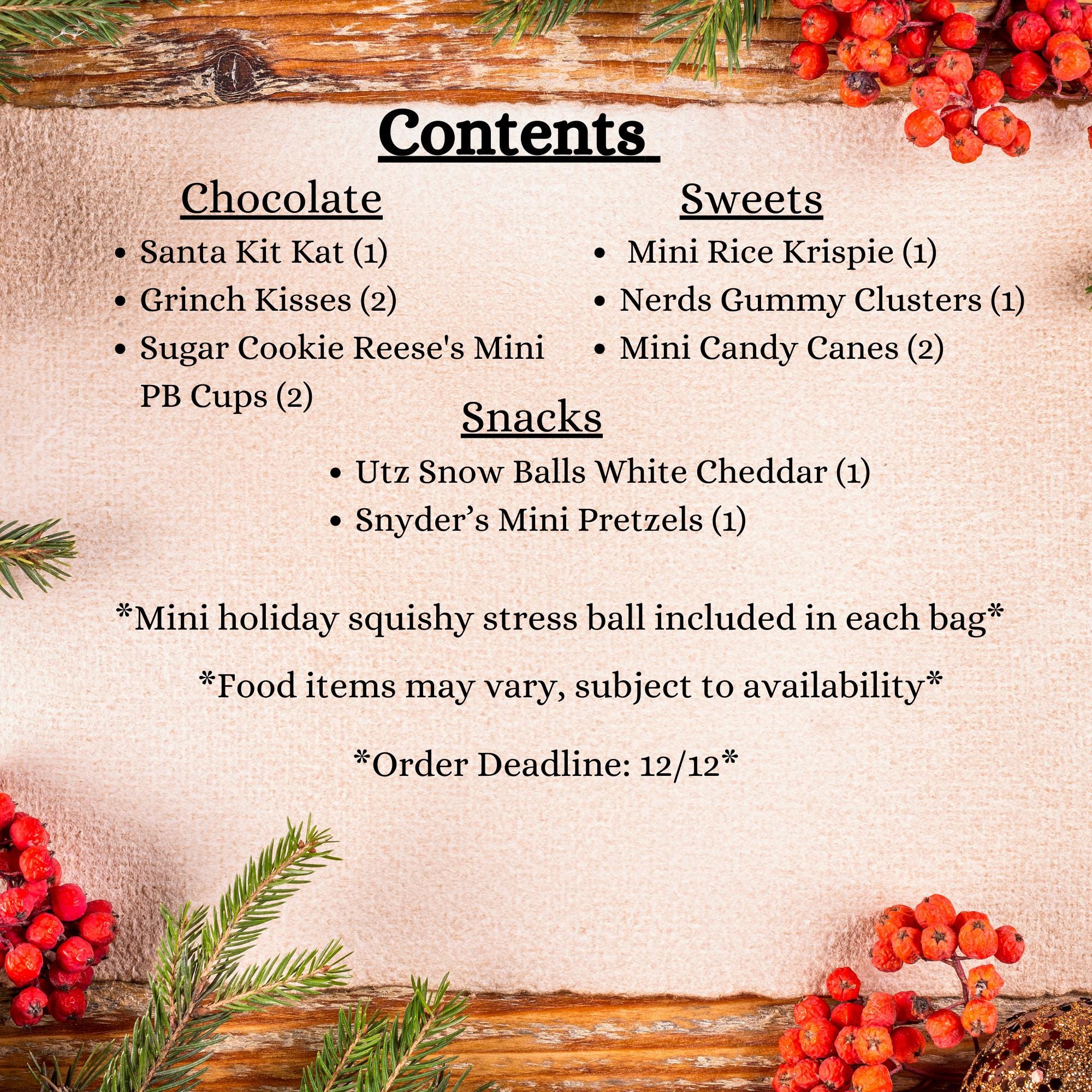 Contents

Chocolate

• Santa Kit Kat (1)
• Grinch Kisses (2)
• Sugar Cookie Reese's Mini PB Cups (2)

Sweets

• Mini Rice Krispie (1)
• Nerds Gummy Clusters (1)
• Mini Candy Canes (2)

Snacks

• Utz Snow Balls White Cheddar (1)
• Snyder's Mini Pretzels (1)

*Mini holiday squishy stress ball included in each bag*

*Food items may vary, subject to availability*

*Order Deadline: 12/12*